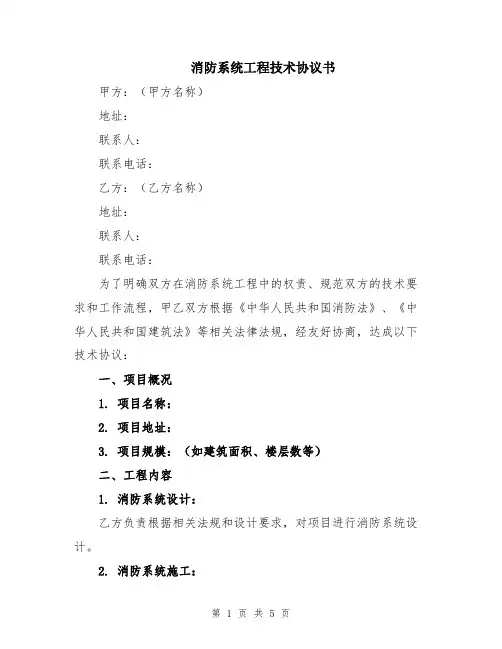 消防系统工程技术协议书

甲方：（甲方名称）

地址：

联系人：

联系电话：

乙方：（乙方名称）

地址：

联系人：

联系电话：

为了明确双方在消防系统工程中的权责、规范双方的技术要求和工作流程，甲乙双方根据《中华人民共和国消防法》、《中华人民共和国建筑法》等相关法律法规，经友好协商，达成以下技术协议：

一、项目概况

1. 项目名称：

2. 项目地址：

3. 项目规模：（如建筑面积、楼层数等）

二、工程内容

1. 消防系统设计：

乙方负责根据相关法规和设计要求，对项目进行消防系统设计。

2. 消防系统施工：

第 1 页 共 5 页